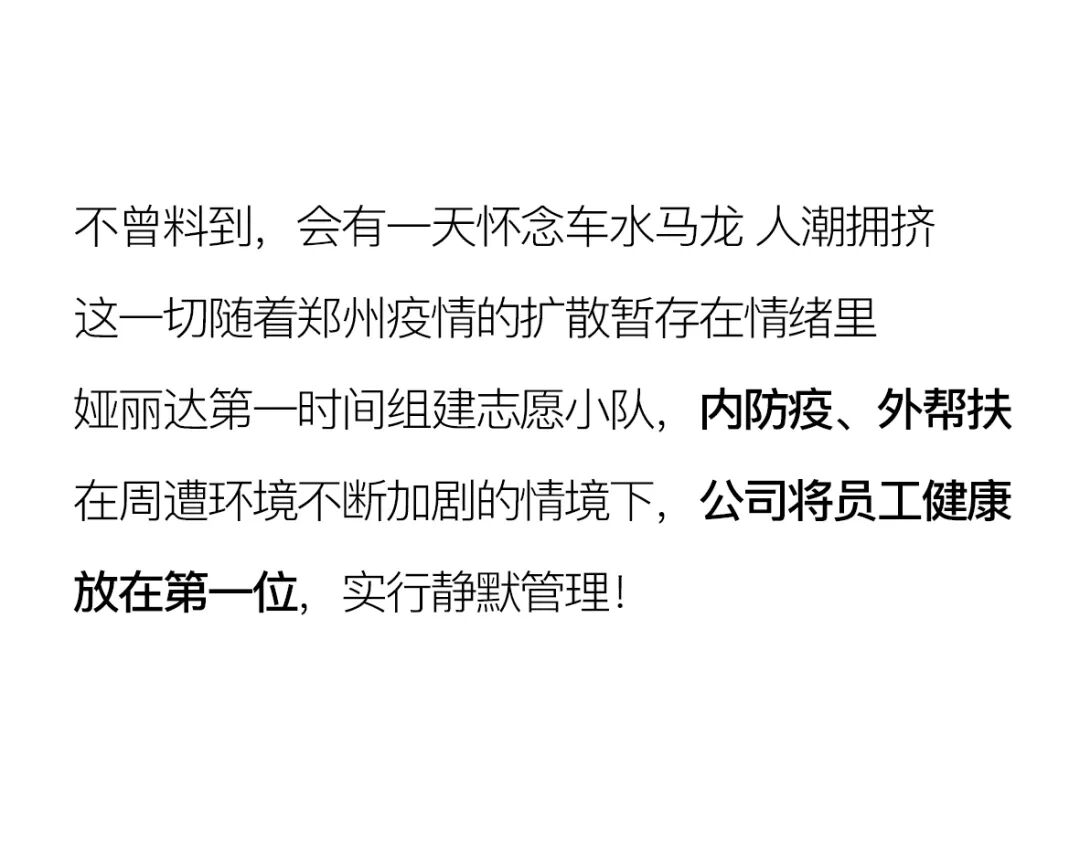 不曾料到，会有一天怀念车水马龙 人潮拥挤
这一切随着郑州疫情的扩散暂存在情绪里
娅丽达第一时间组建志愿小队，内防疫、外帮扶
在周遭环境不断加剧的情境下，公司将员工健康放在第一位，实行静默管理！